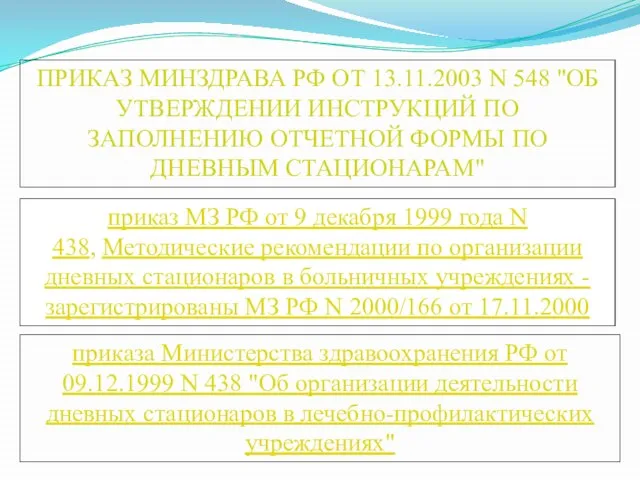 ПРИКАЗ МИНЗДРАВА РФ ОТ 13.11.2003 N 548 "ОБ УТВЕРЖДЕНИИ ИНСТРУКЦИЙ ПО ЗАПОЛНЕНИЮ ОТЧЕТНОЙ ФОРМЫ ПО ДНЕВНЫМ СТАЦИОНАРАМ"

приказ МЗ РФ от 9 декабря 1999 года N 438, Методические рекомендации по организации дневных стационаров в больничных учреждениях - зарегистрированы МЗ РФ N 2000/166 от 17.11.2000

приказа Министерства здравоохранения РФ от 09.12.1999 N 438 "Об организации деятельности дневных стационаров в лечебно-профилактических учреждениях"